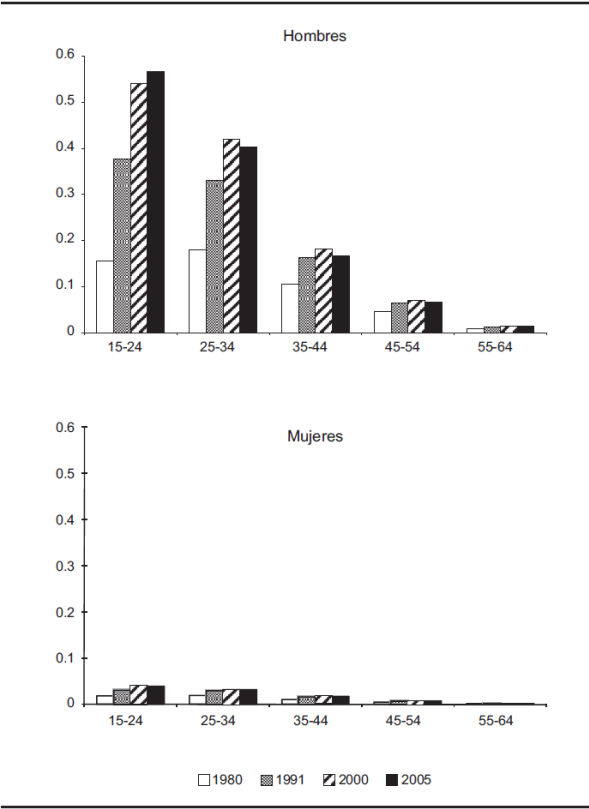 Hombres

0.6
0.5
0.4
0.3
0.2
0.1
0

15-24 25-34 35-44 45-54 55-64

Mujeres

0.6
0.5
0.4
0.3
0.2
0.1
0

15-24 25-34 35-44 45-54 55-64

1980 1991 2000 2005